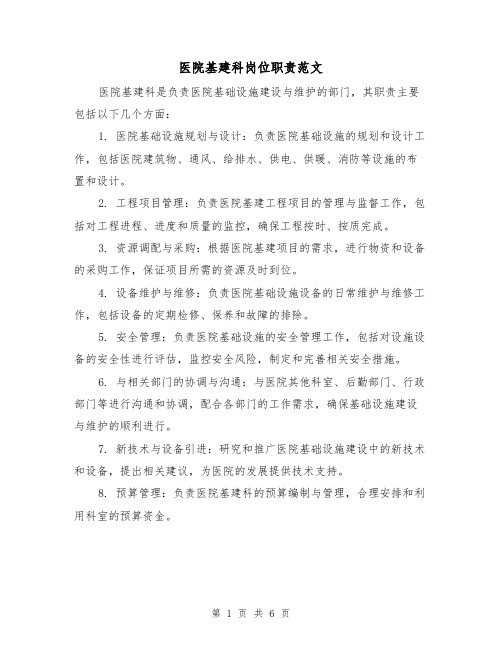 医院基建科岗位职责范文

医院基建科是负责医院基础设施建设与维护的部门，其职责主要包括以下几个方面：

1. 医院基础设施规划与设计：负责医院基础设施的规划和设计工作，包括医院建筑物、通风、给排水、供电、供暖、消防等设施的布置和设计。

2. 工程项目管理：负责医院基建工程项目的管理与监督工作，包括对工程进程、进度和质量的监控，确保工程按时、按质完成。

3. 资源调配与采购：根据医院基建项目的需求，进行物资和设备的采购工作，保证项目所需的资源及时到位。

4. 设备维护与维修：负责医院基础设施设备的日常维护与维修工作，包括设备的定期检修、保养和故障的排除。

5. 安全管理：负责医院基础设施的安全管理工作，包括对设施设备的安全性进行评估，监控安全风险，制定和完善相关安全措施。

6. 与相关部门的协调与沟通：与医院其他科室、后勤部门、行政部门等进行沟通和协调，配合各部门的工作需求，确保基础设施建设与维护的顺利进行。

7. 新技术与设备引进：研究和推广医院基础设施建设中的新技术和设备，提出相关建议，为医院的发展提供技术支持。

8. 预算管理：负责医院基建科的预算编制与管理，合理安排和利用科室的预算资金。

第 1 页 共 6 页